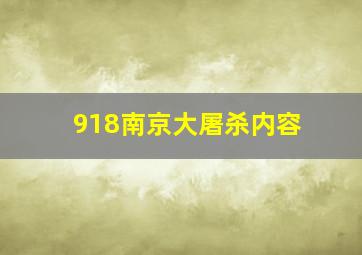 918南京大屠杀内容